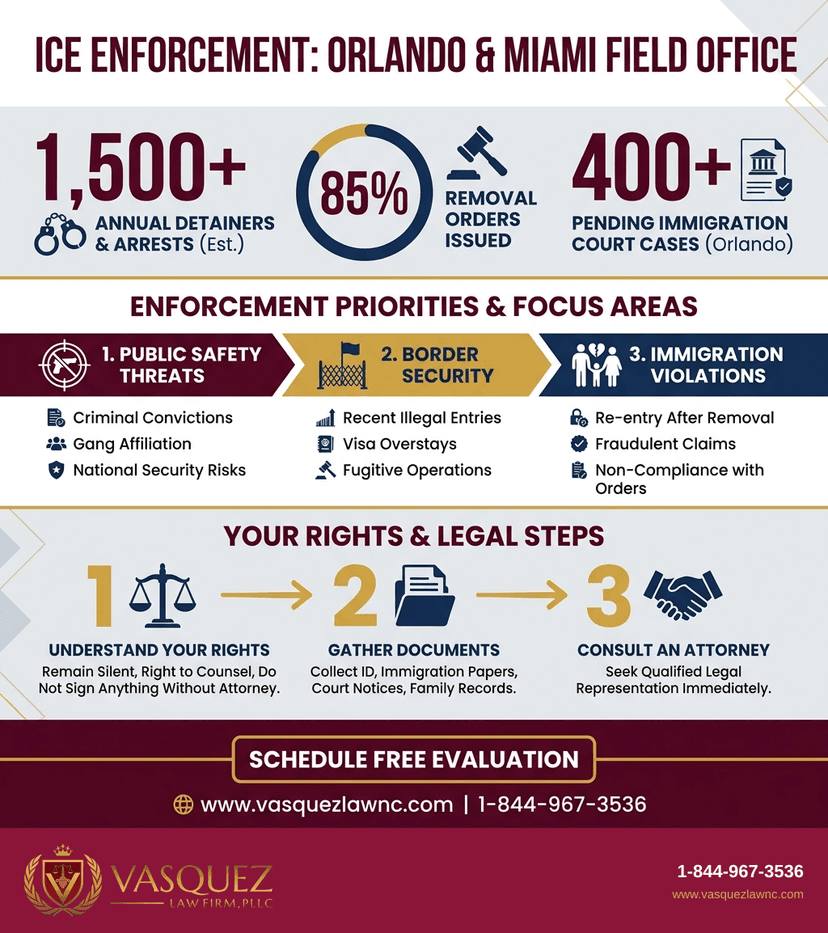 ICE ENFORCEMENT: ORLANDO & MIAMI FIELD OFFICE

1,500+
ANNUAL DETAINERS & ARRESTS (Est.)

85%
REMOVAL ORDERS ISSUED

400+
PENDING IMMIGRATION COURT CASES (Orlando)

ENFORCEMENT PRIORITIES & FOCUS AREAS

1. PUBLIC SAFETY THREATS
Criminal Convictions
Gang Affiliation
National Security Risks

2. BORDER SECURITY
Recent Illegal Entries
Visa Overstays
Fugitive Operations

3. IMMIGRATION VIOLATIONS
Re-entry After Removal
Fraudulent Claims
Non-Compliance with Orders

YOUR RIGHTS & LEGAL STEPS

1
UNDERSTAND YOUR RIGHTS
Remain Silent, Right to Counsel, Do Not Sign Anything Without Attorney.

2
GATHER DOCUMENTS
Collect ID, Immigration Papers, Court Notices, Family Records.

3
CONSULT AN ATTORNEY
Seek Qualified Legal Representation Immediately.

SCHEDULE FREE EVALUATION
www.vasquezlawnc.com | 1-844-967-3536

VASQUEZ
LAW FIRM, PLLC

1-844-967-3536
www.vasquezlawnc.com